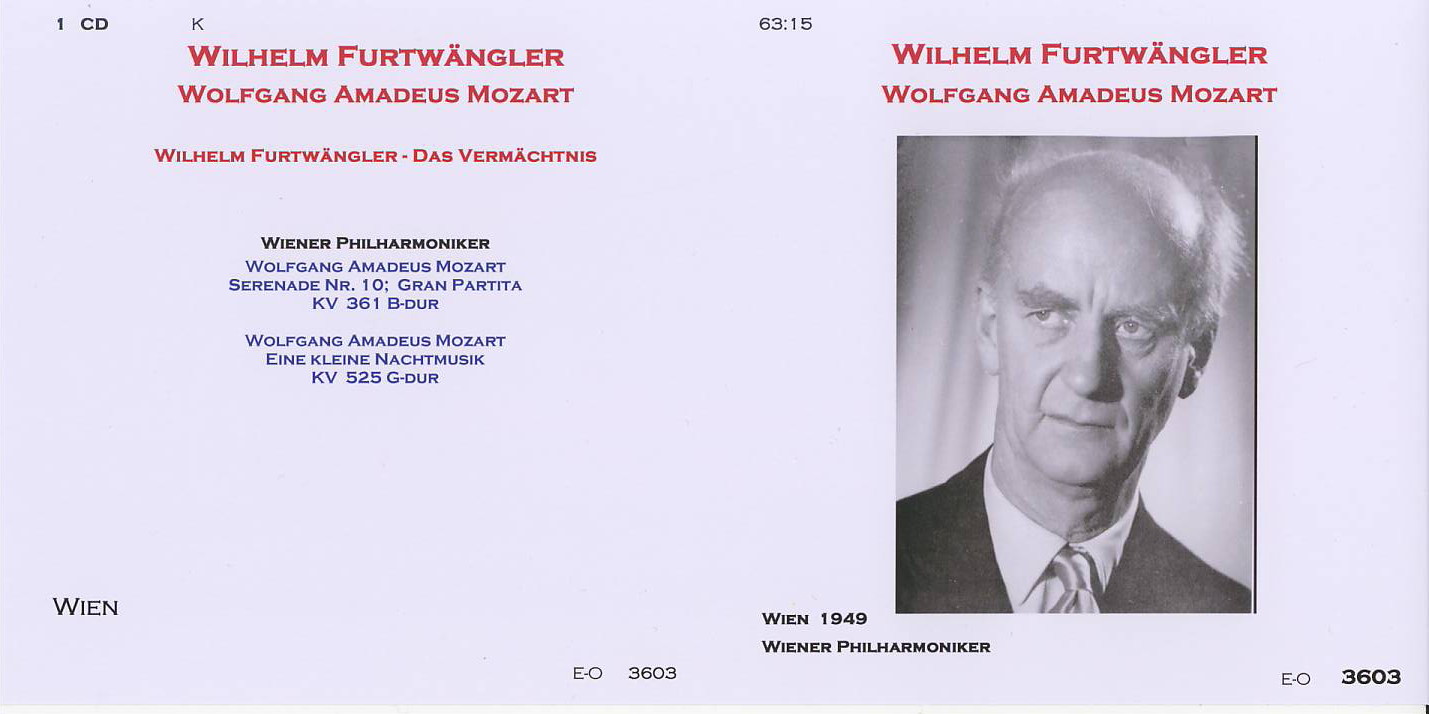 1 CD K

WILHELM FURTWÄNGLER
WOLFGANG AMADEUS MOZART

WILHELM FURTWÄNGLER - DAS VERMÄCHTNIS

WIENER PHILHARMONIKER
WOLFGANG AMADEUS MOZART
SERENADE NR. 10; GRAN PARTITA
KV 361 B-DUR

WOLFGANG AMADEUS MOZART
EINE KLEINE NACHTMUSIK
KV 525 G-DUR

WIEN

E-O 3603

63:15

WILHELM FURTWÄNGLER
WOLFGANG AMADEUS MOZART

WIEN 1949
WIENER PHILHARMONIKER

E-O 3603